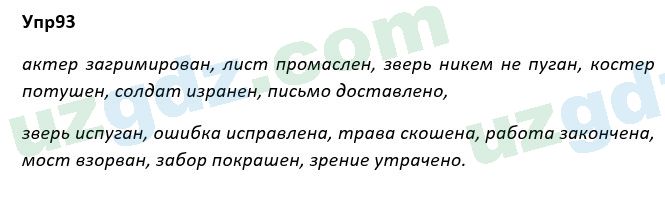 Упр93

актер загримирован, лист промаслен, зверь никем не пуган, костер потушен, солдат изранен, письмо доставлено,

зверь испуган, ошибка исправлена, трава скошена, работа закончена, мост взорван, забор покрашен, зрение утрачено.

uzgdz.com

uzgdz